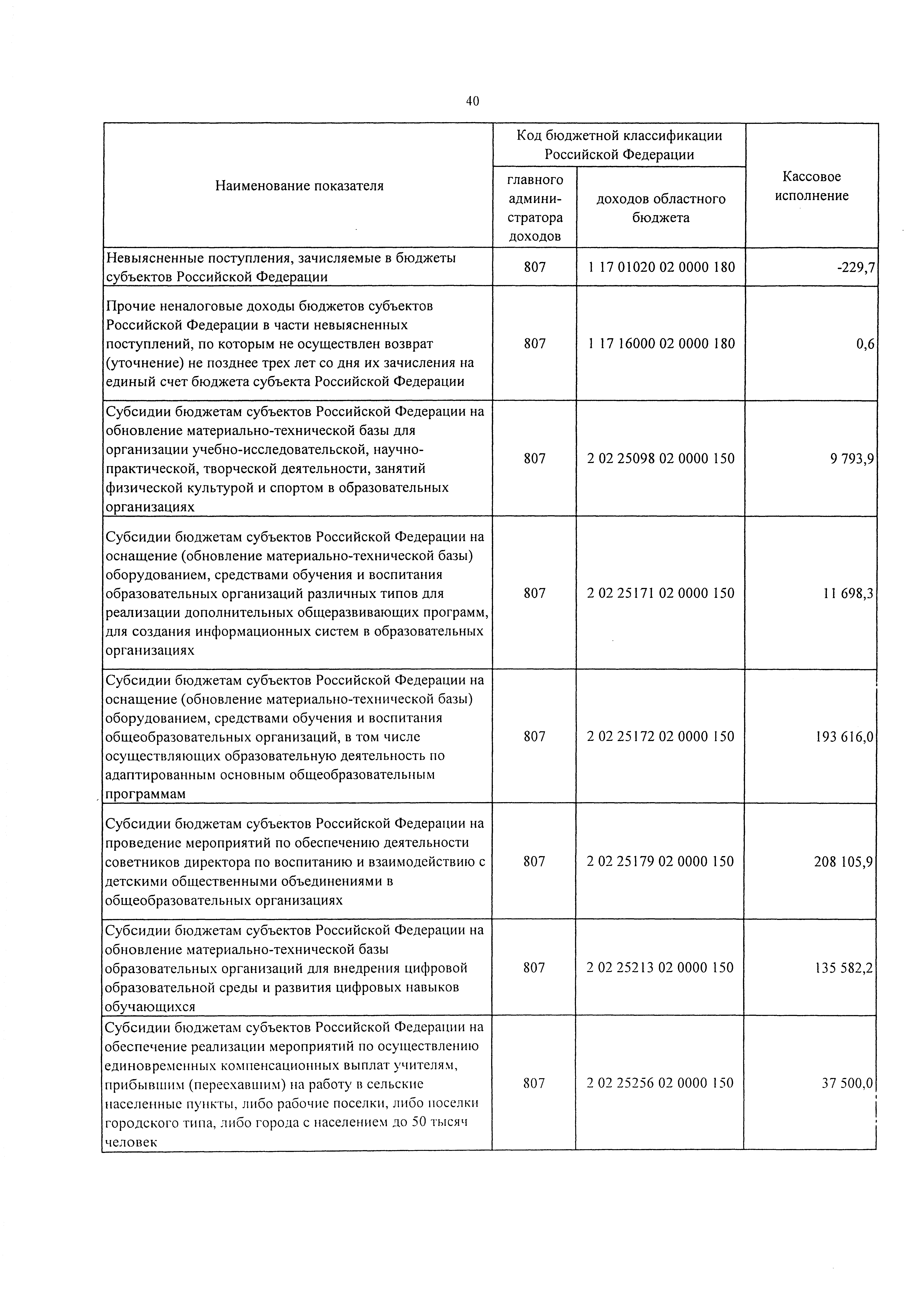 40

| Наименование показателя | Код бюджетной классификации Российской Федерации: главного администратора доходов | Код бюджетной классификации Российской Федерации: доходов областного бюджета | Кассовое исполнение |
|---|---|---|---|
| Невыясненные поступления, зачисляемые в бюджеты субъектов Российской Федерации | 807 | 1 17 01020 02 0000 180 | -229,7 |
| Прочие неналоговые доходы бюджетов субъектов Российской Федерации в части невыясненных поступлений, по которым не осуществлен возврат (уточнение) не позднее трех лет со дня их зачисления на единый счет бюджета субъекта Российской Федерации | 807 | 1 17 16000 02 0000 180 | 0,6 |
| Субсидии бюджетам субъектов Российской Федерации на обновление материально-технической базы для организации учебно-исследовательской, научно-практической, творческой деятельности, занятий физической культурой и спортом в образовательных организациях | 807 | 2 02 25098 02 0000 150 | 9 793,9 |
| Субсидии бюджетам субъектов Российской Федерации на оснащение (обновление материально-технической базы) оборудованием, средствами обучения и воспитания образовательных организаций различных типов для реализации дополнительных общеразвивающих программ, для создания информационных систем в образовательных организациях | 807 | 2 02 25171 02 0000 150 | 11 698,3 |
| Субсидии бюджетам субъектов Российской Федерации на оснащение (обновление материально-технической базы) оборудованием, средствами обучения и воспитания общеобразовательных организаций, в том числе осуществляющих образовательную деятельность по адаптированным основным общеобразовательным программам | 807 | 2 02 25172 02 0000 150 | 193 616,0 |
| Субсидии бюджетам субъектов Российской Федерации на проведение мероприятий по обеспечению деятельности советников директора по воспитанию и взаимодействию с детскими общественными объединениями в общеобразовательных организациях | 807 | 2 02 25179 02 0000 150 | 208 105,9 |
| Субсидии бюджетам субъектов Российской Федерации на обновление материально-технической базы образовательных организаций для внедрения цифровой образовательной среды и развития цифровых навыков обучающихся | 807 | 2 02 25213 02 0000 150 | 135 582,2 |
| Субсидии бюджетам субъектов Российской Федерации на обеспечение реализации мероприятий по осуществлению единовременных компенсационных выплат учителям, прибывшим (переехавшим) на работу в сельские населенные пункты, либо рабочие поселки, либо поселки городского типа, либо города с населением до 50 тысяч человек | 807 | 2 02 25256 02 0000 150 | 37 500,0 |